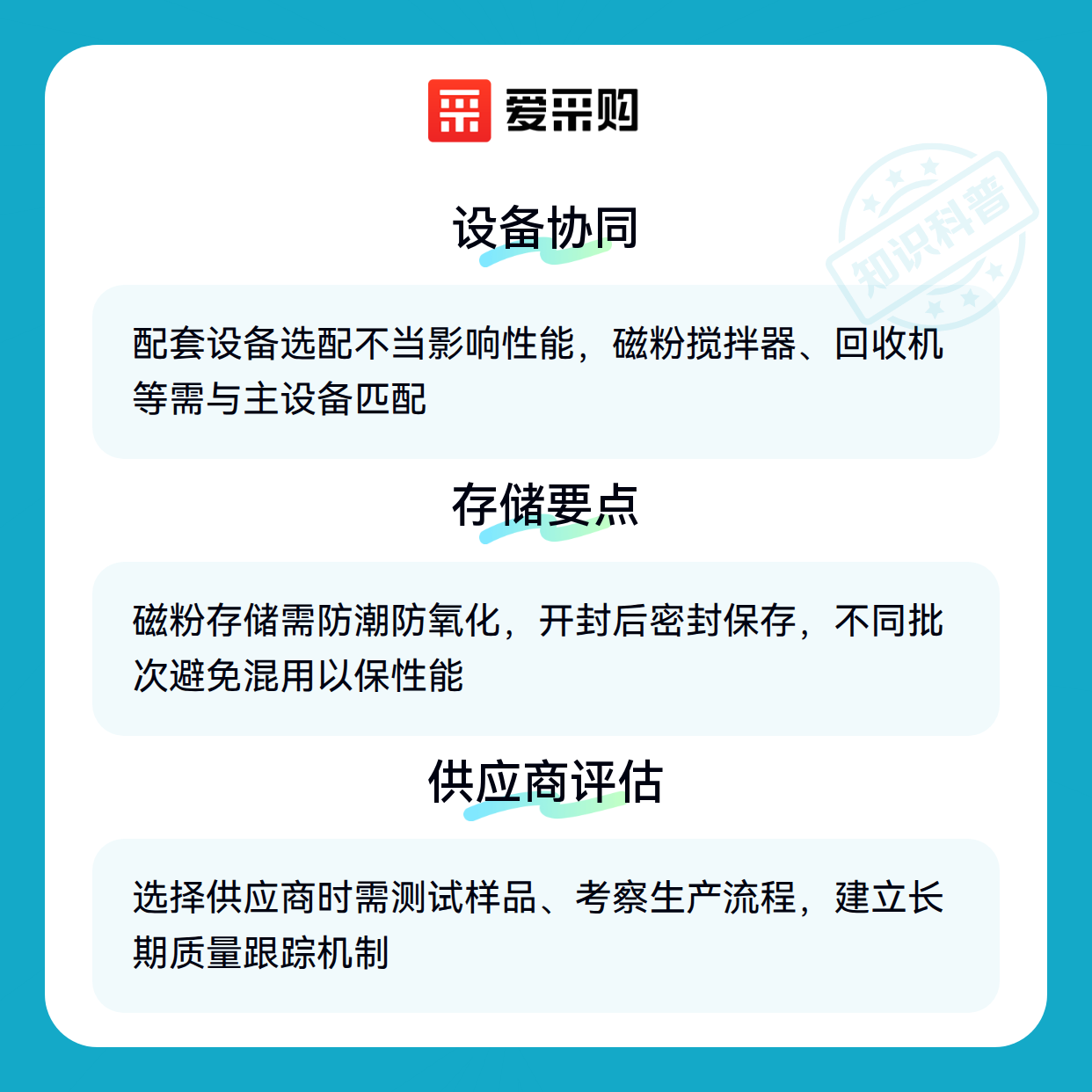 爱采购

设备协同

配套设备选配不当影响性能，磁粉搅拌器、回收机等需与主设备匹配

存储要点

磁粉存储需防潮防氧化，开封后密封保存，不同批次避免混用以保性能

供应商评估

选择供应商时需测试样品、考察生产流程，建立长期质量跟踪机制

知识科普